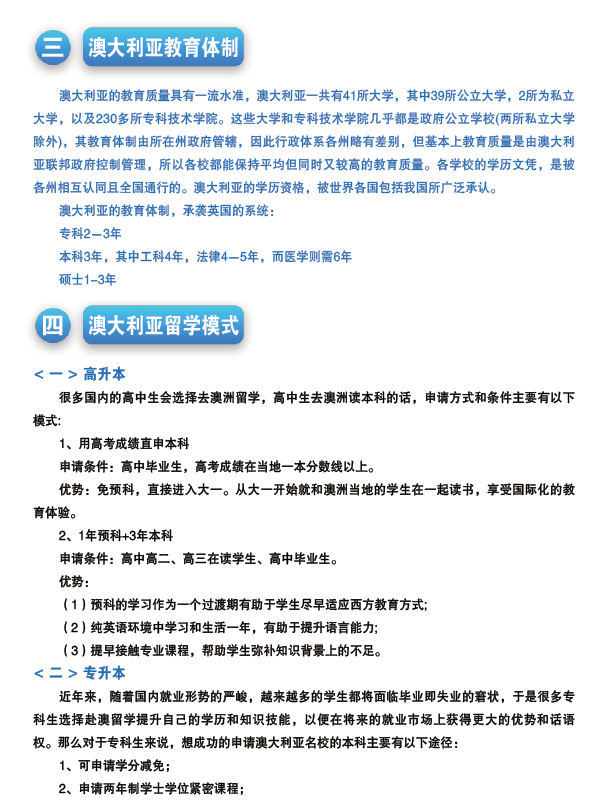 三 澳大利亚教育体制

澳大利亚的教育质量具有一流水准，澳大利亚一共有41所大学，其中39所公立大学，2所为私立大学，以及230多所专科技术学院。这些大学和专科技术学院几乎都是政府公立学校(两所私立大学除外)，其教育体制由所在州政府管辖，因此行政体系各州略有差别，但基本上教育质量是由澳大利亚联邦政府控制管理，所以各校都能保持平均但同时又较高的教育质量。各学校的学历文凭，是被各州相互认同且全国通行的。澳大利亚的学历资格，被世界各国包括我国所广泛承认。

澳大利亚的教育体制，承袭英国的系统：

专科2—3年

本科3年，其中工科4年，法律4—5年，而医学则需6年

硕士1-3年

四 澳大利亚留学模式

<一>高升本

很多国内的高中生会选择去澳洲留学，高中生去澳洲读本科的话，申请方式和条件主要有以下模式:

1、用高考成绩直申本科

申请条件：高中毕业生，高考成绩在当地一本分数线以上。

优势：免预科，直接进入大一。从大一开始就和澳洲当地的学生在一起读书，享受国际化的教育体验。

2、1年预科+3年本科

申请条件：高中高二、高三在读学生、高中毕业生。

优势：

（1）预科的学习作为一个过渡期有助于学生尽早适应西方教育方式;

（2）纯英语环境中学习和生活一年，有助于提升语言能力;

（3）提早接触专业课程，帮助学生弥补知识背景上的不足。

<二>专升本

近年来，随着国内就业形势的严峻，越来越多的学生都将面临毕业即失业的窘状，于是很多专科生选择赴澳留学提升自己的学历和知识技能，以便在将来的就业市场上获得更大的优势和话语权。那么对于专科生来说，想成功的申请澳大利亚名校的本科主要有以下途径：

1、可申请学分减免；

2、申请两年制学士学位紧密课程；